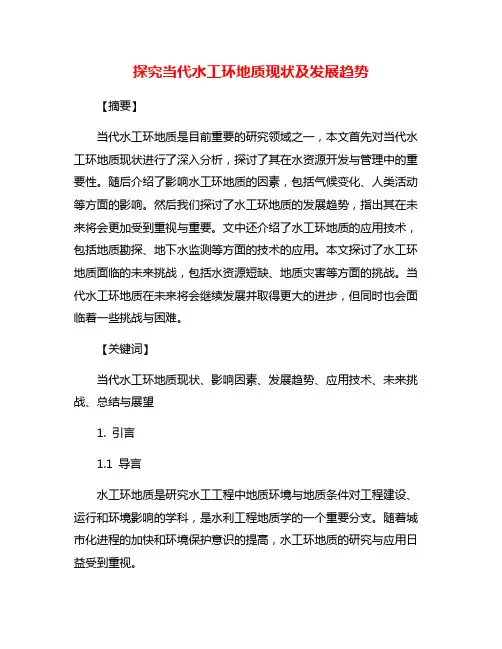 探究当代水工环地质现状及发展趋势

【摘要】

当代水工环地质是目前重要的研究领域之一，本文首先对当代水工环地质现状进行了深入分析，探讨了其在水资源开发与管理中的重要性。随后介绍了影响水工环地质的因素，包括气候变化、人类活动等方面的影响。然后我们探讨了水工环地质的发展趋势，指出其在未来将会更加受到重视与重要。文中还介绍了水工环地质的应用技术，包括地质勘探、地下水监测等方面的技术的应用。本文探讨了水工环地质面临的未来挑战，包括水资源短缺、地质灾害等方面的挑战。当代水工环地质在未来将会继续发展并取得更大的进步，但同时也会面临着一些挑战与困难。

【关键词】

当代水工环地质现状、影响因素、发展趋势、应用技术、未来挑战、总结与展望

1. 引言

1.1 导言

水工环地质是研究水工工程中地质环境与地质条件对工程建设、运行和环境影响的学科，是水利工程地质学的一个重要分支。随着城市化进程的加快和环境保护意识的提高，水工环地质的研究与应用日益受到重视。